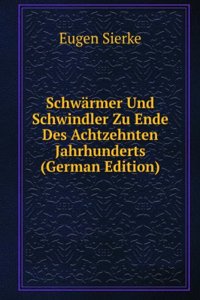 Eugen Sierke

Schwärmer Und Schwindler Zu Ende Des Achtzehnten Jahrhunderts (German Edition)